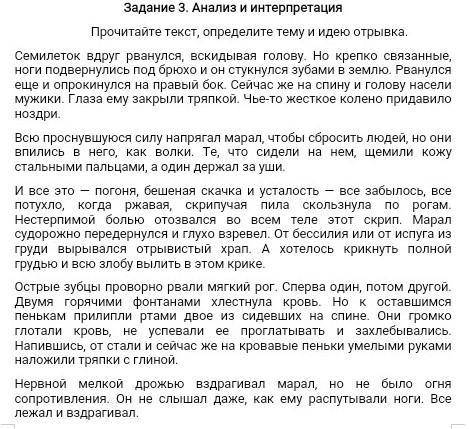 Задание 3. Анализ и интерпретация

Прочитайте текст, определите тему и идею отрывка.

Семилеток вдруг рванулся, вскидывая голову. Но крепко связанные, ноги подвернулись под брюхо и он стукнулся зубами в землю. Рванулся еще и опрокинулся на правый бок. Сейчас же на спину и голову насели мужики. Глаза ему закрыли тряпкой. Чье-то жесткое колено придавило ноздри.

Всю проснувшуюся силу напрягал марал, чтобы сбросить людей, но они впились в него, как волки. Те, что сидели на нем, щемили кожу стальными пальцами, а один держал за уши.

И все это — погоня, бешеная скачка и усталость — все забылось, все потухло, когда ржавая, скрипучая пила скользнула по рогам. Нестерпимой болью отозвался во всем теле этот скрип. Марал судорожно передернулся и глухо взревел. От бессилия или от испуга из груди вырывался отрывистый храп. А хотелось крикнуть полной грудью и всю злобу вылить в этом крике.

Острые зубцы проворно рвали мягкий рог. Сперва один, потом другой. Двумя горячими фонтанами хлестнула кровь. Но к оставшимся пенькам прилипли ртами двое из сидевших на спине. Они громко глотали кровь, не успевали ее проглатывать и захлебывались. Напившись, от стали и сейчас же на кровавые пеньки умелыми руками наложили тряпки с глиной.

Нервной мелкой дрожью вздрагивал марал, но не было огня сопротивления. Он не слышал даже, как ему распутывали ноги. Все лежал и вздрагивал.